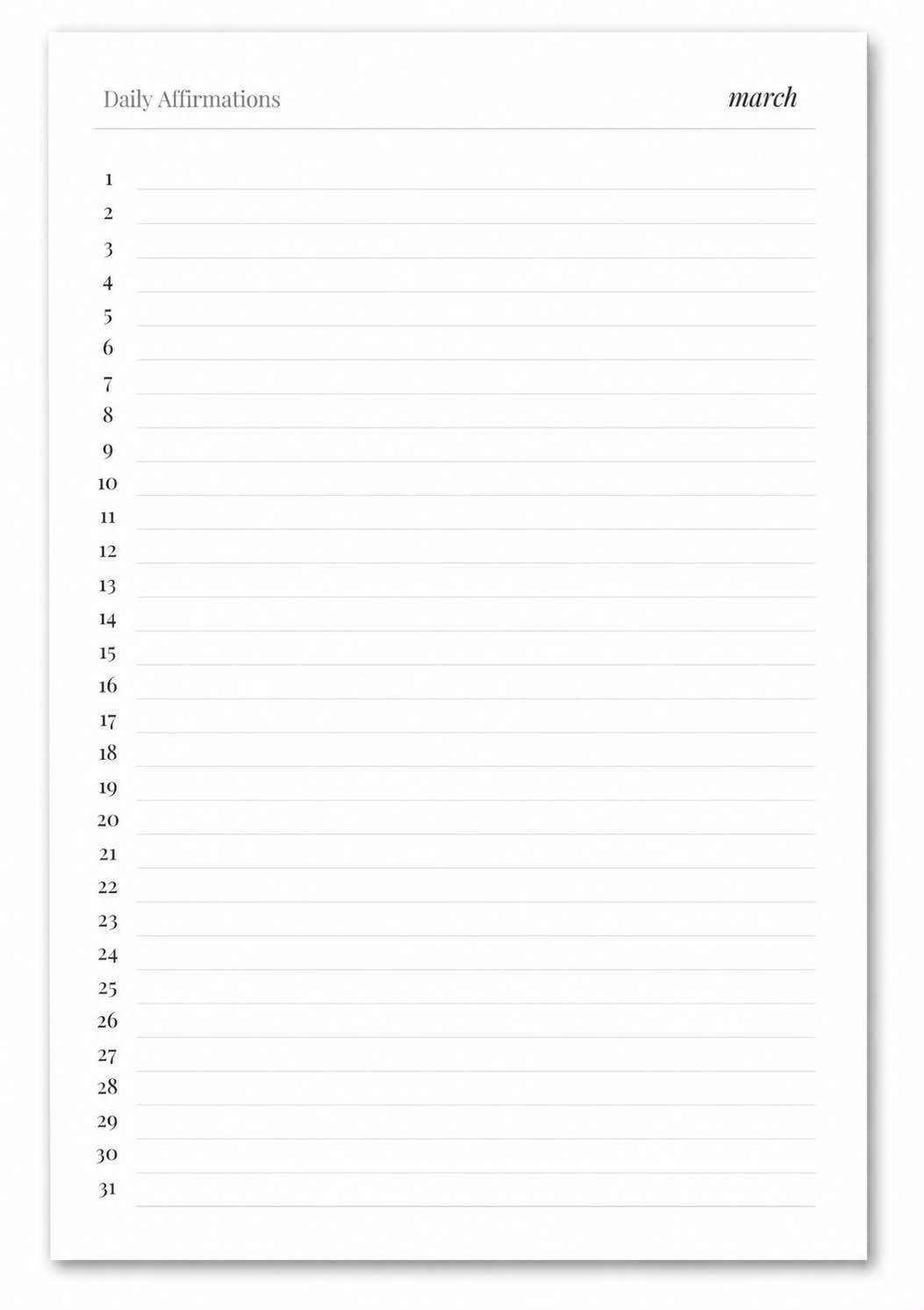 Daily Affirmations march

1 ____
2 ____
3 ____
4 ____
5 ____
6 ____
7 ____
8 ____
9 ____
10 ____
11 ____
12 ____
13 ____
14 ____
15 ____
16 ____
17 ____
18 ____
19 ____
20 ____
21 ____
22 ____
23 ____
24 ____
25 ____
26 ____
27 ____
28 ____
29 ____
30 ____
31 ____